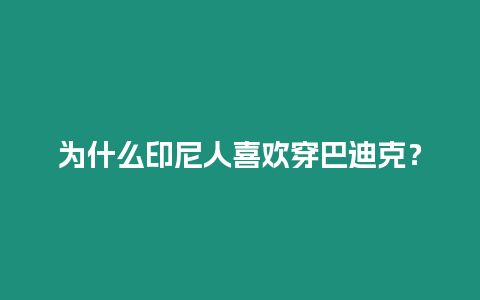 为什么印尼人喜欢穿巴迪克？